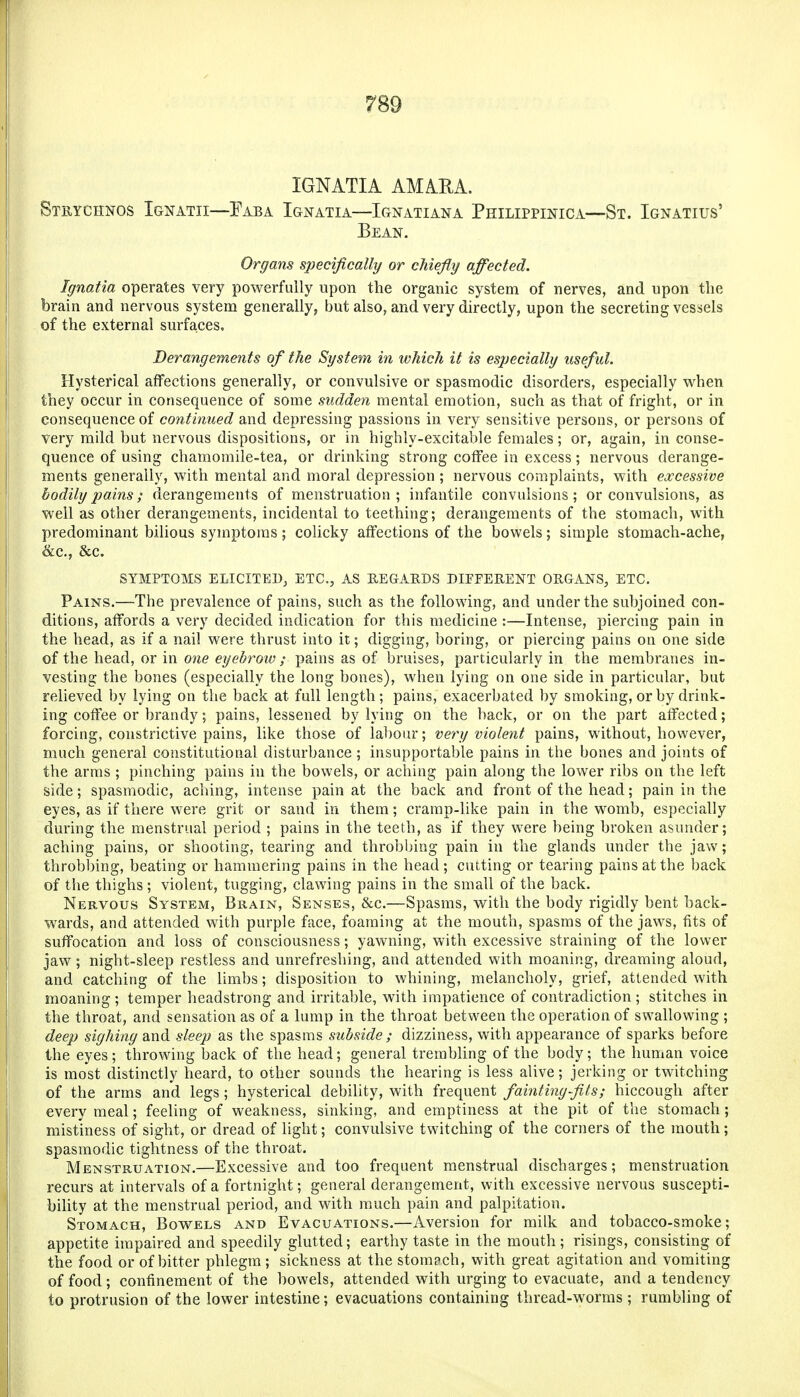 789

IGNATIA AMARA.

Strychnos Ignatii—Faba Ignatia—Ignatiana Philippinica—St. Ignatius' Bean.

Organs specifically or chiefly affected.

Ignatia operates very powerfully upon the organic system of nerves, and upon the brain and nervous system generally, but also, and very directly, upon the secreting vessels of the external surfaces.

Derangements of the System in which it is especially useful.

Hysterical affections generally, or convulsive or spasmodic disorders, especially when they occur in consequence of some sudden mental emotion, such as that of fright, or in consequence of continued and depressing passions in very sensitive persons, or persons of very mild but nervous dispositions, or in highly-excitable females; or, again, in consequence of using chamomile-tea, or drinking strong coffee in excess; nervous derangements generally, with mental and moral depression; nervous complaints, with excessive bodily pains; derangements of menstruation; infantile convulsions; or convulsions, as well as other derangements, incidental to teething; derangements of the stomach, with predominant bilious symptoms; colicky affections of the bowels; simple stomach-ache, &c., &c.

SYMPTOMS ELICITED, ETC., AS REGARDS DIFFERENT ORGANS, ETC.

Pains.—The prevalence of pains, such as the following, and under the subjoined conditions, affords a very decided indication for this medicine:—Intense, piercing pain in the head, as if a nail were thrust into it; digging, boring, or piercing pains on one side of the head, or in one eyebrow; pains as of bruises, particularly in the membranes investing the bones (especially the long bones), when lying on one side in particular, but relieved by lying on the back at full length; pains, exacerbated by smoking, or by drinking coffee or brandy; pains, lessened by lying on the back, or on the part affected; forcing, constrictive pains, like those of labour; very violent pains, without, however, much general constitutional disturbance; insupportable pains in the bones and joints of the arms; pinching pains in the bowels, or aching pain along the lower ribs on the left side; spasmodic, aching, intense pain at the back and front of the head; pain in the eyes, as if there were grit or sand in them; cramp-like pain in the womb, especially during the menstrual period; pains in the teeth, as if they were being broken asunder; aching pains, or shooting, tearing and throbbing pain in the glands under the jaw; throbbing, beating or hammering pains in the head; cutting or tearing pains at the back of the thighs; violent, tugging, clawing pains in the small of the back.

Nervous System, Brain, Senses, &c.—Spasms, with the body rigidly bent backwards, and attended with purple face, foaming at the mouth, spasms of the jaws, fits of suffocation and loss of consciousness; yawning, with excessive straining of the lower jaw; night-sleep restless and unrefreshing, and attended with moaning, dreaming aloud, and catching of the limbs; disposition to whining, melancholy, grief, attended with moaning; temper headstrong and irritable, with impatience of contradiction; stitches in the throat, and sensation as of a lump in the throat between the operation of swallowing; deep sighing and sleep as the spasms subside; dizziness, with appearance of sparks before the eyes; throwing back of the head; general trembling of the body; the human voice is most distinctly heard, to other sounds the hearing is less alive; jerking or twitching of the arms and legs; hysterical debility, with frequent fainting-fits; hiccough after every meal; feeling of weakness, sinking, and emptiness at the pit of the stomach; mistiness of sight, or dread of light; convulsive twitching of the corners of the mouth; spasmodic tightness of the throat.

Menstruation.—Excessive and too frequent menstrual discharges; menstruation recurs at intervals of a fortnight; general derangement, with excessive nervous susceptibility at the menstrual period, and with much pain and palpitation.

Stomach, Bowels and Evacuations.—Aversion for milk and tobacco-smoke; appetite impaired and speedily glutted; earthy taste in the mouth; risings, consisting of the food or of bitter phlegm; sickness at the stomach, with great agitation and vomiting of food; confinement of the bowels, attended with urging to evacuate, and a tendency to protrusion of the lower intestine; evacuations containing thread-worms; rumbling of